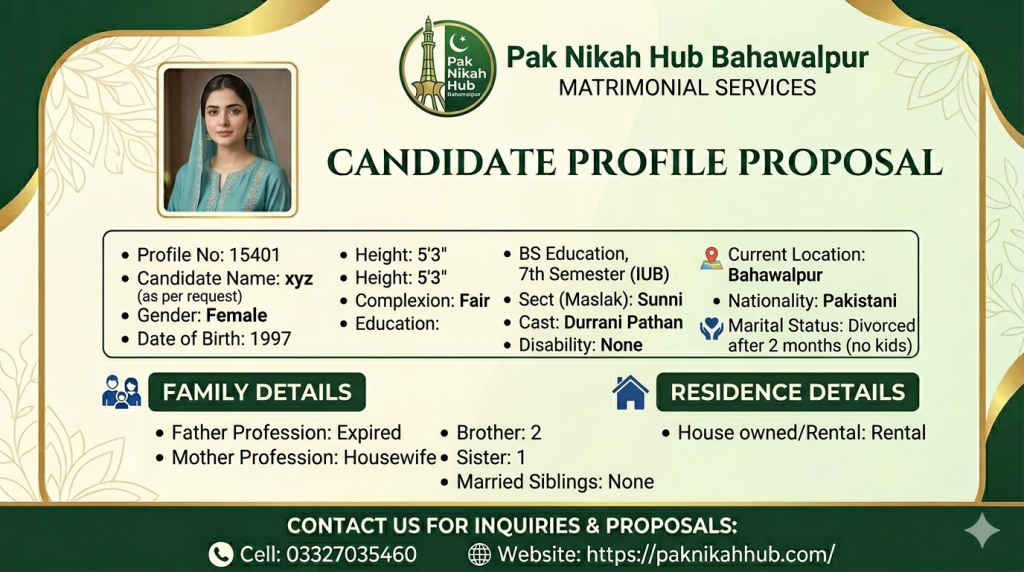 Pak Nikah Hub Bahawalpur

Pak Nikah Hub Bahawalpur
MATRIMONIAL SERVICES

CANDIDATE PROFILE PROPOSAL

• Profile No: 15401
• Candidate Name: xyz (as per request)
• Gender: Female
• Date of Birth: 1997

• Height: 5'3"
• Height: 5'3"
• Complexion: Fair
• Education:

• BS Education, 7th Semester (IUB)
• Sect (Maslak): Sunni
• Cast: Durrani Pathan
• Disability: None

Current Location: Bahawalpur
• Nationality: Pakistani
Marital Status: Divorced after 2 months (no kids)

FAMILY DETAILS

• Father Profession: Expired
• Mother Profession: Housewife

• Brother: 2
• Sister: 1
• Married Siblings: None

RESIDENCE DETAILS

• House owned/Rental: Rental

CONTACT US FOR INQUIRIES & PROPOSALS:
Cell: 03327035460 Website: https://paknikahhub.com/